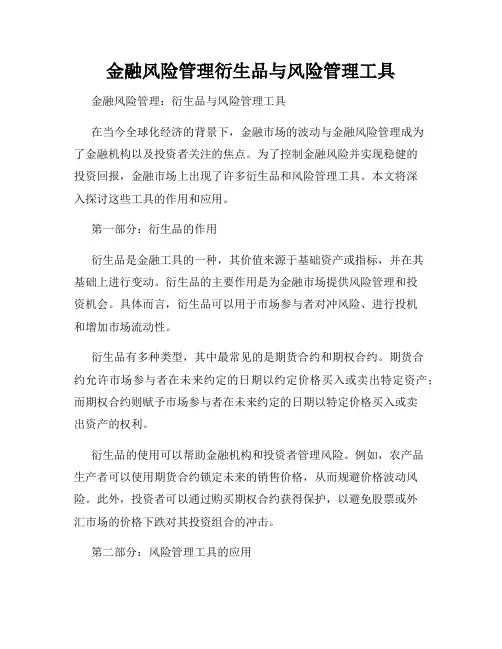 金融风险管理衍生品与风险管理工具

金融风险管理：衍生品与风险管理工具

在当今全球化经济的背景下，金融市场的波动与金融风险管理成为了金融机构以及投资者关注的焦点。为了控制金融风险并实现稳健的投资回报，金融市场上出现了许多衍生品和风险管理工具。本文将深入探讨这些工具的作用和应用。

第一部分：衍生品的作用

衍生品是金融工具的一种，其价值来源于基础资产或指标，并在其基础上进行变动。衍生品的主要作用是为金融市场提供风险管理和投资机会。具体而言，衍生品可以用于市场参与者对冲风险、进行投机和增加市场流动性。

衍生品有多种类型，其中最常见的是期货合约和期权合约。期货合约允许市场参与者在未来约定的日期以约定价格买入或卖出特定资产；而期权合约则赋予市场参与者在未来约定的日期以特定价格买入或卖出资产的权利。

衍生品的使用可以帮助金融机构和投资者管理风险。例如，农产品生产者可以使用期货合约锁定未来的销售价格，从而规避价格波动风险。此外，投资者可以通过购买期权合约获得保护，以避免股票或外汇市场的价格下跌对其投资组合的冲击。

第二部分：风险管理工具的应用